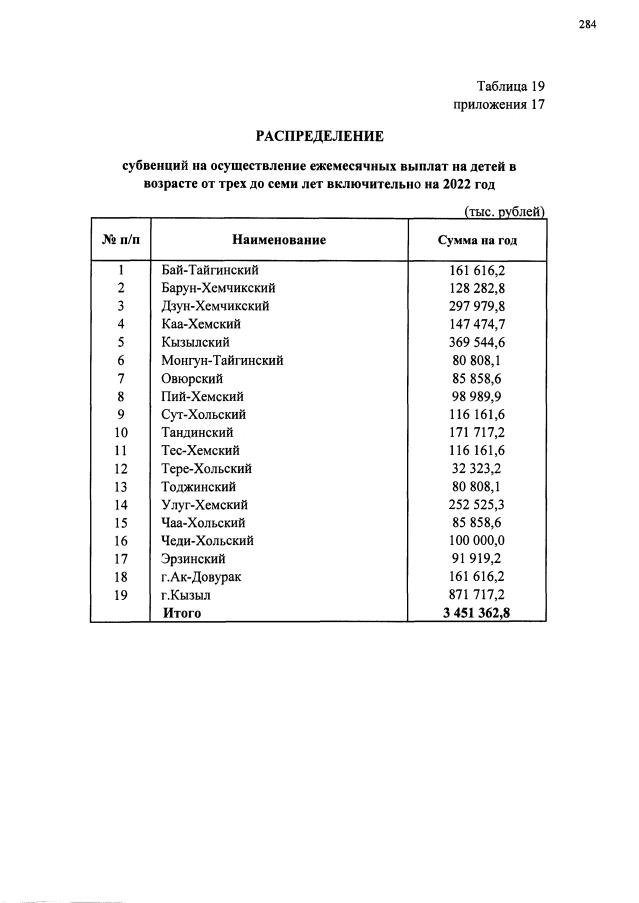 284

Таблица 19
приложения 17

РАСПРЕДЕЛЕНИЕ

субвенций на осуществление ежемесячных выплат на детей в возрасте от трех до семи лет включительно на 2022 год

(тыс. рублей)

| № п/п | Наименование | Сумма на год |
|---|---|---|
| 1 | Бай-Тайгинский | 161 616,2 |
| 2 | Барун-Хемчикский | 128 282,8 |
| 3 | Дзун-Хемчикский | 297 979,8 |
| 4 | Каа-Хемский | 147 474,7 |
| 5 | Кызылский | 369 544,6 |
| 6 | Монгун-Тайгинский | 80 808,1 |
| 7 | Овюрский | 85 858,6 |
| 8 | Пий-Хемский | 98 989,9 |
| 9 | Сут-Хольский | 116 161,6 |
| 10 | Тандинский | 171 717,2 |
| 11 | Тес-Хемский | 116 161,6 |
| 12 | Тере-Хольский | 32 323,2 |
| 13 | Тоджинский | 80 808,1 |
| 14 | Улуг-Хемский | 252 525,3 |
| 15 | Чаа-Хольский | 85 858,6 |
| 16 | Чеди-Хольский | 100 000,0 |
| 17 | Эрзинский | 91 919,2 |
| 18 | г.Ак-Довурак | 161 616,2 |
| 19 | г.Кызыл | 871 717,2 |
|  | Итого | 3 451 362,8 |